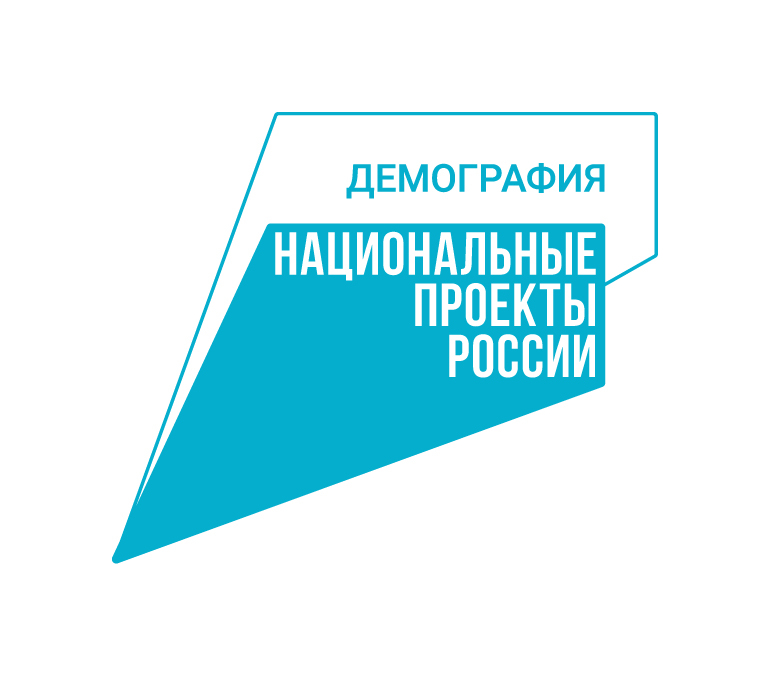 ДЕМОГРАФИЯ

НАЦИОНАЛЬНЫЕ ПРОЕКТЫ РОССИИ